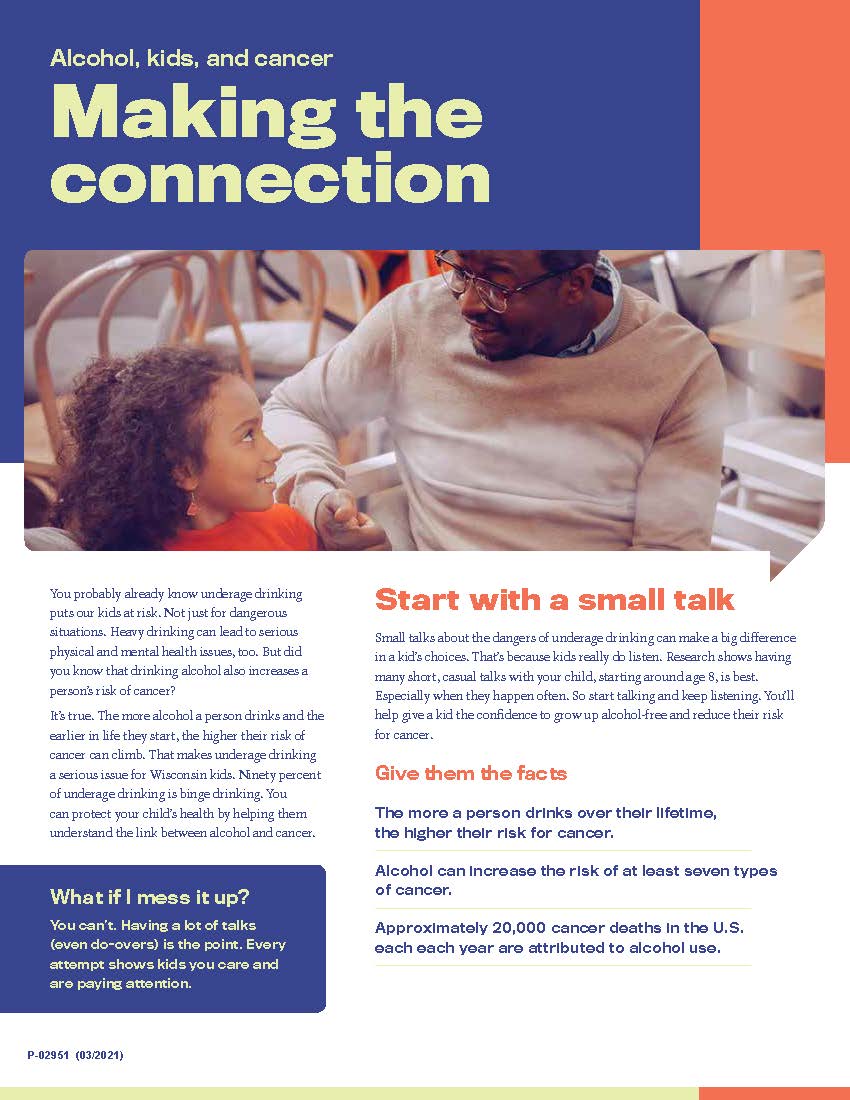 Alcohol, kids, and cancer

Making the connection

You probably already know underage drinking puts our kids at risk. Not just for dangerous situations. Heavy drinking can lead to serious physical and mental health issues, too. But did you know that drinking alcohol also increases a person's risk of cancer?

It's true. The more alcohol a person drinks and the earlier in life they start, the higher their risk of cancer can climb. That makes underage drinking a serious issue for Wisconsin kids. Ninety percent of underage drinking is binge drinking. You can protect your child's health by helping them understand the link between alcohol and cancer.

What if I mess it up?

You can't. Having a lot of talks (even do-overs) is the point. Every attempt shows kids you care and are paying attention.

Start with a small talk

Small talks about the dangers of underage drinking can make a big difference in a kid's choices. That's because kids really do listen. Research shows having many short, casual talks with your child, starting around age 8, is best. Especially when they happen often. So start talking and keep listening. You'll help give a kid the confidence to grow up alcohol-free and reduce their risk for cancer.

Give them the facts

The more a person drinks over their lifetime, the higher their risk for cancer.

Alcohol can increase the risk of at least seven types of cancer.

Approximately 20,000 cancer deaths in the U.S. each each year are attributed to alcohol use.

P-02951 (03/2021)